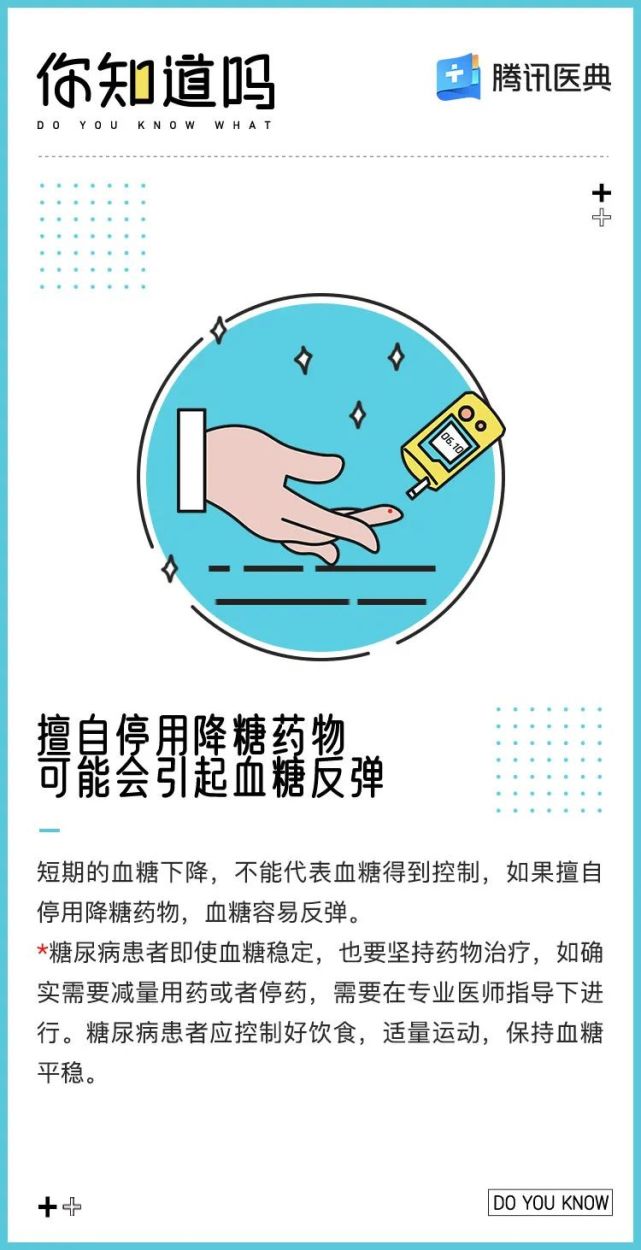 你知道吗
DO YOU KNOW WHAT

腾讯医典

06.10

擅自停用降糖药物
可能会引起血糖反弹

短期的血糖下降，不能代表血糖得到控制，如果擅自停用降糖药物，血糖容易反弹。
*糖尿病患者即使血糖稳定，也要坚持药物治疗，如确实需要减量用药或者停药，需要在专业医师指导下进行。糖尿病患者应控制好饮食，适量运动，保持血糖平稳。

DO YOU KNOW